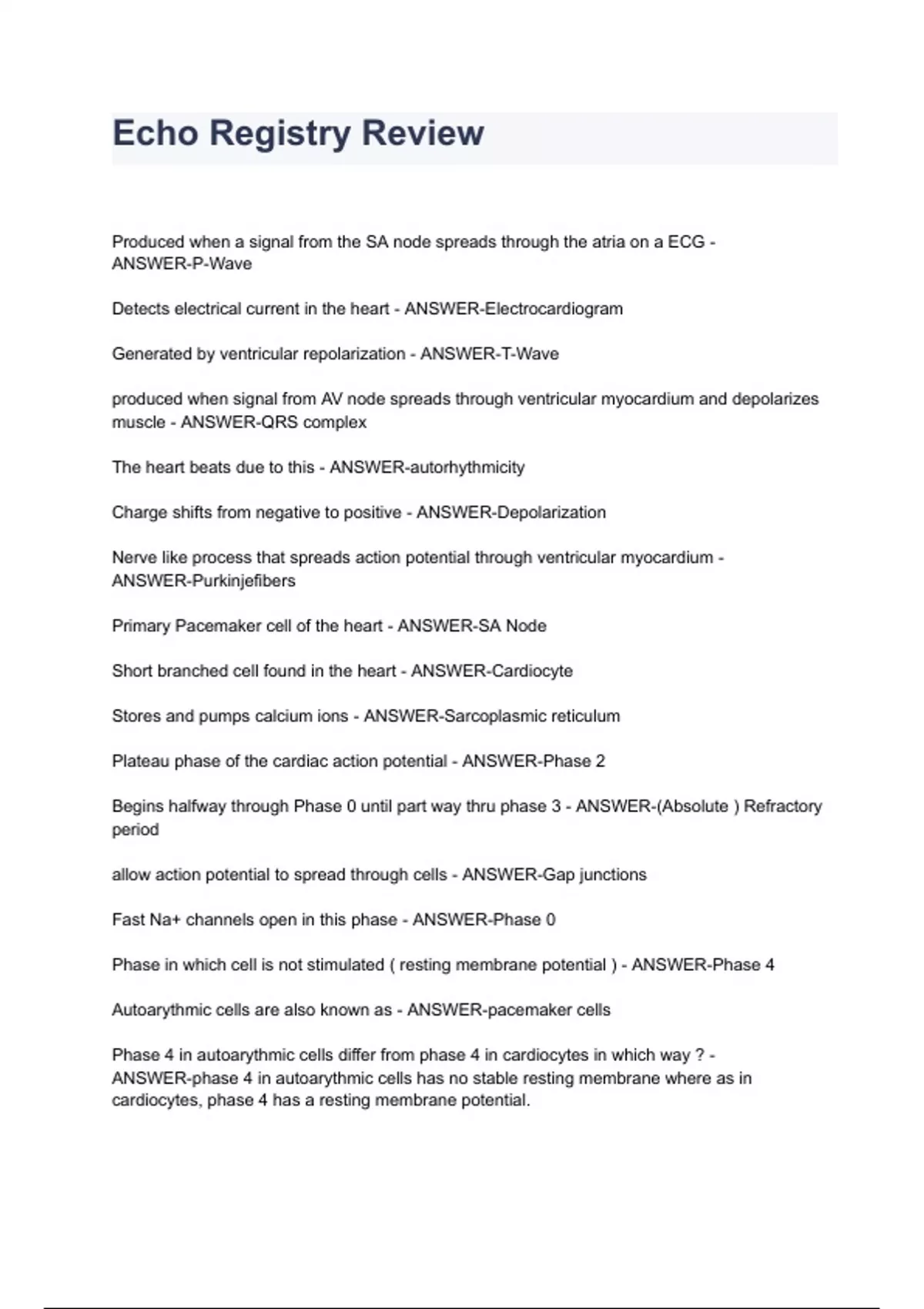 Echo Registry Review

Produced when a signal from the SA node spreads through the atria on a ECG - ANSWER-P-Wave

Detects electrical current in the heart - ANSWER-Electrocardiogram

Generated by ventricular repolarization - ANSWER-T-Wave

produced when signal from AV node spreads through ventricular myocardium and depolarizes muscle - ANSWER-QRS complex

The heart beats due to this - ANSWER-autorhythmicity

Charge shifts from negative to positive - ANSWER-Depolarization

Nerve like process that spreads action potential through ventricular myocardium - ANSWER-Purkinjefibers

Primary Pacemaker cell of the heart - ANSWER-SA Node

Short branched cell found in the heart - ANSWER-Cardiocyte

Stores and pumps calcium ions - ANSWER-Sarcoplasmic reticulum

Plateau phase of the cardiac action potential - ANSWER-Phase 2

Begins halfway through Phase 0 until part way thru phase 3 - ANSWER-(Absolute ) Refractory period

allow action potential to spread through cells - ANSWER-Gap junctions

Fast Na+ channels open in this phase - ANSWER-Phase 0

Phase in which cell is not stimulated ( resting membrane potential ) - ANSWER-Phase 4

Autoarythmic cells are also known as - ANSWER-pacemaker cells

Phase 4 in autoarythmic cells differ from phase 4 in cardiocytes in which way ? - ANSWER-phase 4 in autoarythmic cells has no stable resting membrane where as in cardiocytes, phase 4 has a resting membrane potential.